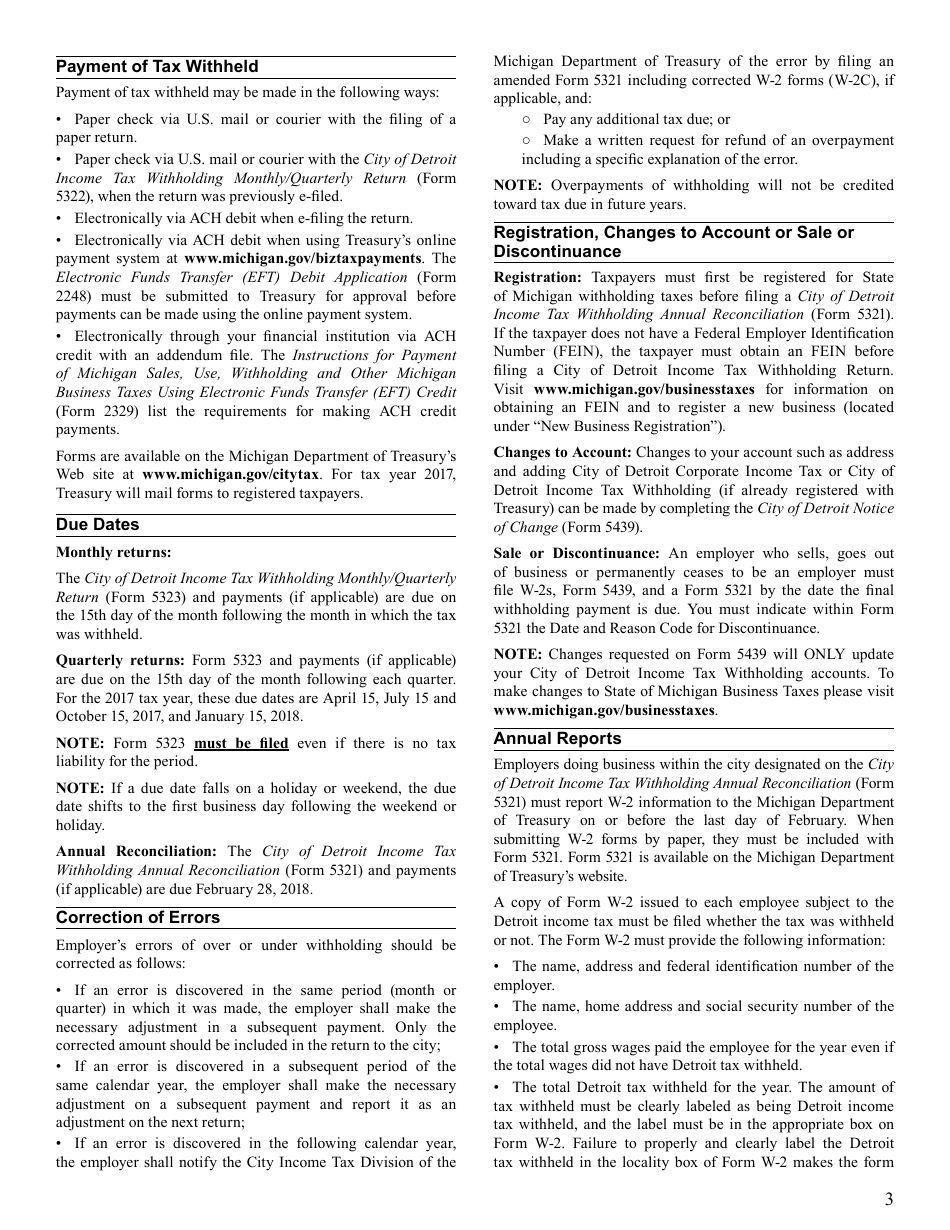 Payment of Tax Withheld

Payment of tax withheld may be made in the following ways:

• Paper check via U.S. mail or courier with the filing of a paper return.

• Paper check via U.S. mail or courier with the City of Detroit Income Tax Withholding Monthly/Quarterly Return (Form 5322), when the return was previously e-filed.

• Electronically via ACH debit when e-filing the return.

• Electronically via ACH debit when using Treasury's online payment system at www.michigan.gov/biztaxpayments. The Electronic Funds Transfer (EFT) Debit Application (Form 2248) must be submitted to Treasury for approval before payments can be made using the online payment system.

• Electronically through your financial institution via ACH credit with an addendum file. The Instructions for Payment of Michigan Sales, Use, Withholding and Other Michigan Business Taxes Using Electronic Funds Transfer (EFT) Credit (Form 2329) list the requirements for making ACH credit payments.

Forms are available on the Michigan Department of Treasury's Web site at www.michigan.gov/citytax. For tax year 2017, Treasury will mail forms to registered taxpayers.

Due Dates

Monthly returns:

The City of Detroit Income Tax Withholding Monthly/Quarterly Return (Form 5323) and payments (if applicable) are due on the 15th day of the month following the month in which the tax was withheld.

Quarterly returns: Form 5323 and payments (if applicable) are due on the 15th day of the month following each quarter. For the 2017 tax year, these due dates are April 15, July 15 and October 15, 2017, and January 15, 2018.

NOTE: Form 5323 must be filed even if there is no tax liability for the period.

NOTE: If a due date falls on a holiday or weekend, the due date shifts to the first business day following the weekend or holiday.

Annual Reconciliation: The City of Detroit Income Tax Withholding Annual Reconciliation (Form 5321) and payments (if applicable) are due February 28, 2018.

Correction of Errors

Employer's errors of over or under withholding should be corrected as follows:

• If an error is discovered in the same period (month or quarter) in which it was made, the employer shall make the necessary adjustment in a subsequent payment. Only the corrected amount should be included in the return to the city;

• If an error is discovered in a subsequent period of the same calendar year, the employer shall make the necessary adjustment on a subsequent payment and report it as an adjustment on the next return;

• If an error is discovered in the following calendar year, the employer shall notify the City Income Tax Division of the Michigan Department of Treasury of the error by filing an amended Form 5321 including corrected W-2 forms (W-2C), if applicable, and:

○ Pay any additional tax due; or

○ Make a written request for refund of an overpayment including a specific explanation of the error.

NOTE: Overpayments of withholding will not be credited toward tax due in future years.

Registration, Changes to Account or Sale or Discontinuance

Registration: Taxpayers must first be registered for State of Michigan withholding taxes before filing a City of Detroit Income Tax Withholding Annual Reconciliation (Form 5321). If the taxpayer does not have a Federal Employer Identification Number (FEIN), the taxpayer must obtain an FEIN before filing a City of Detroit Income Tax Withholding Return. Visit www.michigan.gov/businesstaxes for information on obtaining an FEIN and to register a new business (located under "New Business Registration").

Changes to Account: Changes to your account such as address and adding City of Detroit Corporate Income Tax or City of Detroit Income Tax Withholding (if already registered with Treasury) can be made by completing the City of Detroit Notice of Change (Form 5439).

Sale or Discontinuance: An employer who sells, goes out of business or permanently ceases to be an employer must file W-2s, Form 5439, and a Form 5321 by the date the final withholding payment is due. You must indicate within Form 5321 the Date and Reason Code for Discontinuance.

NOTE: Changes requested on Form 5439 will ONLY update your City of Detroit Income Tax Withholding accounts. To make changes to State of Michigan Business Taxes please visit www.michigan.gov/businesstaxes.

Annual Reports

Employers doing business within the city designated on the City of Detroit Income Tax Withholding Annual Reconciliation (Form 5321) must report W-2 information to the Michigan Department of Treasury on or before the last day of February. When submitting W-2 forms by paper, they must be included with Form 5321. Form 5321 is available on the Michigan Department of Treasury's website.

A copy of Form W-2 issued to each employee subject to the Detroit income tax must be filed whether the tax was withheld or not. The Form W-2 must provide the following information:

• The name, address and federal identification number of the employer.

• The name, home address and social security number of the employee.

• The total gross wages paid the employee for the year even if the total wages did not have Detroit tax withheld.

• The total Detroit tax withheld for the year. The amount of tax withheld must be clearly labeled as being Detroit income tax withheld, and the label must be in the appropriate box on Form W-2. Failure to properly and clearly label the Detroit tax withheld in the locality box of Form W-2 makes the form

3